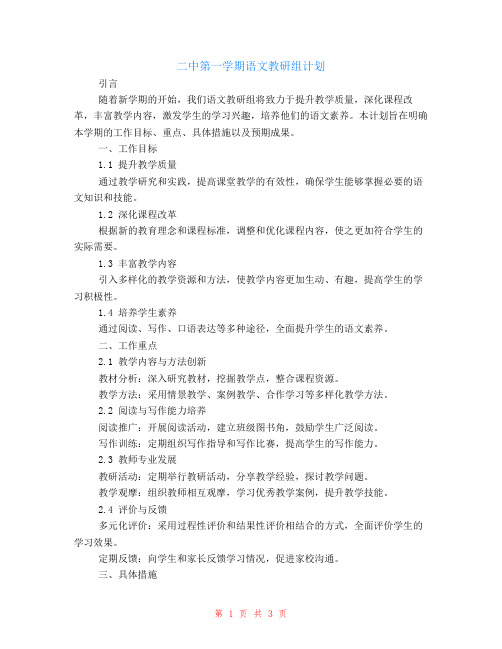 二中第一学期语文教研组计划

引言

随着新学期的开始，我们语文教研组将致力于提升教学质量，深化课程改革，丰富教学内容，激发学生的学习兴趣，培养他们的语文素养。本计划旨在明确本学期的工作目标、重点、具体措施以及预期成果。

一、工作目标

1.1 提升教学质量

通过教学研究和实践，提高课堂教学的有效性，确保学生能够掌握必要的语文知识和技能。

1.2 深化课程改革

根据新的教育理念和课程标准，调整和优化课程内容，使之更加符合学生的实际需要。

1.3 丰富教学内容

引入多样化的教学资源和方法，使教学内容更加生动、有趣，提高学生的学习积极性。

1.4 培养学生素养

通过阅读、写作、口语表达等多种途径，全面提升学生的语文素养。

二、工作重点

2.1 教学内容与方法创新

教材分析：深入研究教材，挖掘教学点，整合课程资源。

教学方法：采用情景教学、案例教学、合作学习等多样化教学方法。

2.2 阅读与写作能力培养

阅读推广：开展阅读活动，建立班级图书角，鼓励学生广泛阅读。

写作训练：定期组织写作指导和写作比赛，提高学生的写作能力。

2.3 教师专业发展

教研活动：定期举行教研活动，分享教学经验，探讨教学问题。

教学观摩：组织教师相互观摩，学习优秀教学案例，提升教学技能。

2.4 评价与反馈

多元化评价：采用过程性评价和结果性评价相结合的方式，全面评价学生的学习效果。

定期反馈：向学生和家长反馈学习情况，促进家校沟通。

三、具体措施

第 1 页 共 3 页